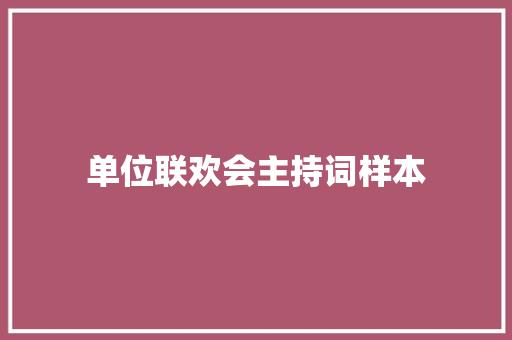 单位联欢会主持词样本